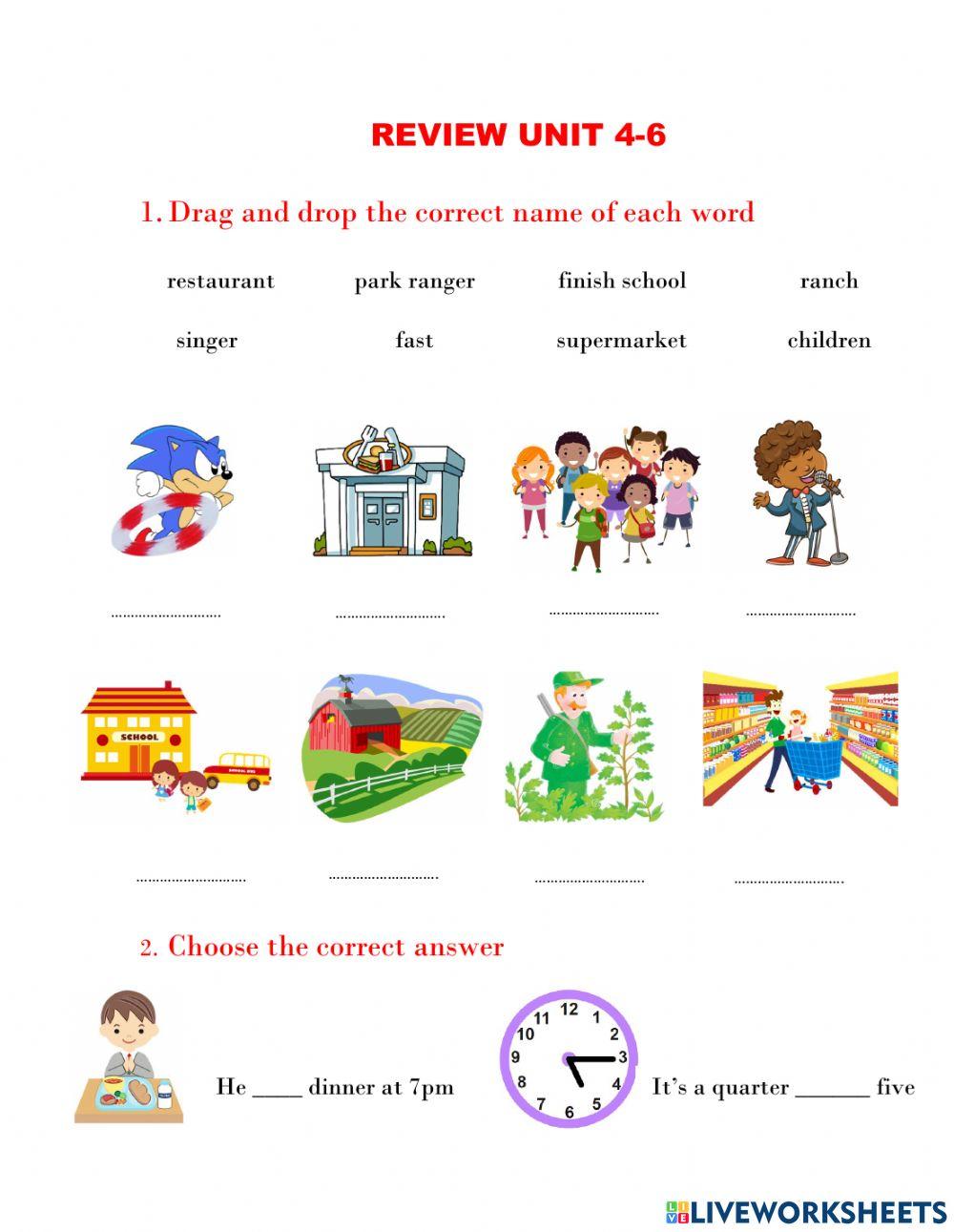 REVIEW UNIT 4-6

1. Drag and drop the correct name of each word

restaurant park ranger finish school ranch

singer fast supermarket children

……………………… ……………………… ……………………… ………………………

SCHOOL

SCHOOL BUS

……………………… ……………………… ……………………… ………………………

2. Choose the correct answer

He ____ dinner at 7pm

12 1 2 3 4 5 6 7 8 9 10 11

It's a quarter ______ five

LIVEWORKSHEETS